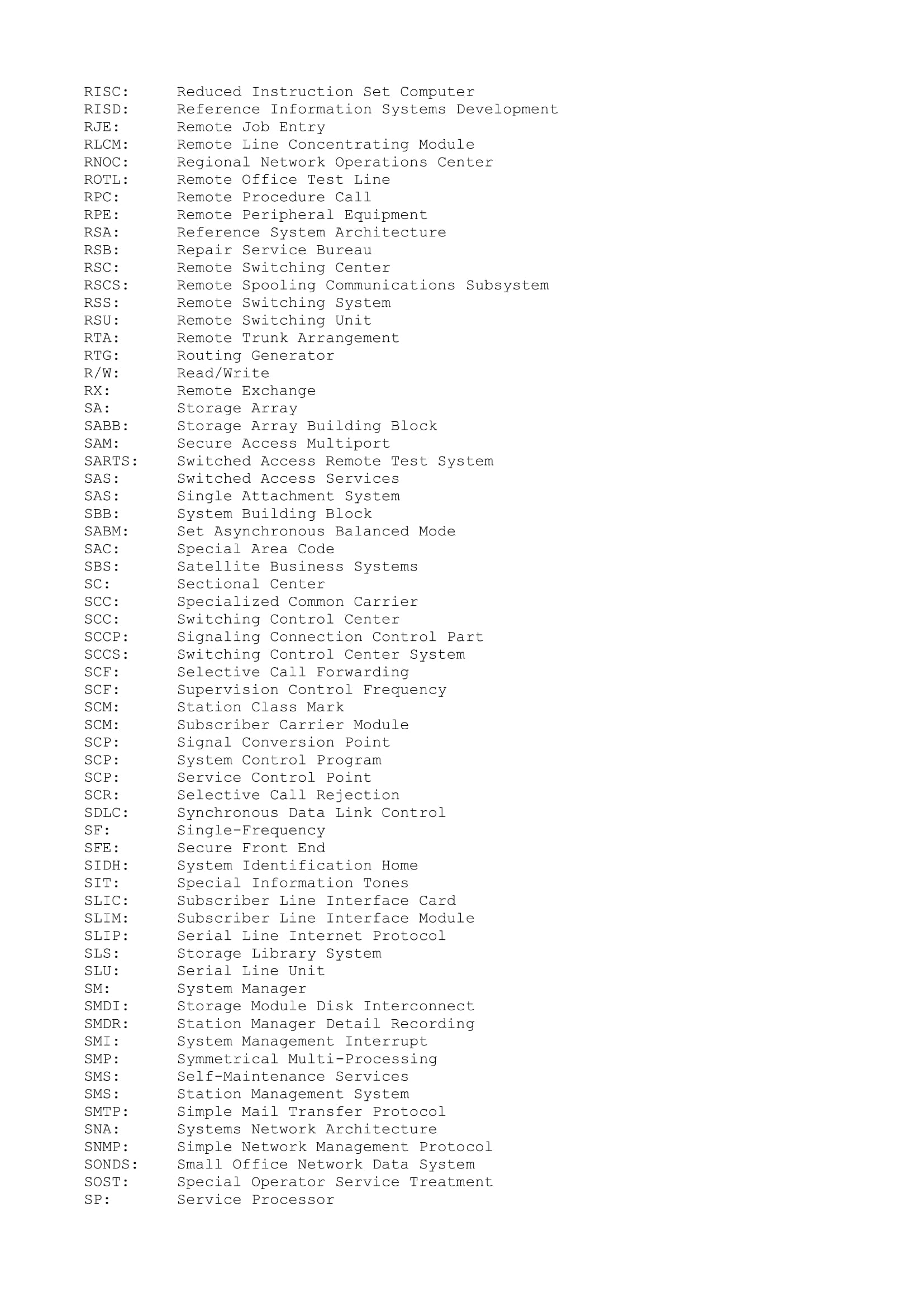 RISC: Reduced Instruction Set Computer
RISD: Reference Information Systems Development
RJE: Remote Job Entry
RLCM: Remote Line Concentrating Module
RNOC: Regional Network Operations Center
ROTL: Remote Office Test Line
RPC: Remote Procedure Call
RPE: Remote Peripheral Equipment
RSA: Reference System Architecture
RSB: Repair Service Bureau
RSC: Remote Switching Center
RSCS: Remote Spooling Communications Subsystem
RSS: Remote Switching System
RSU: Remote Switching Unit
RTA: Remote Trunk Arrangement
RTG: Routing Generator
R/W: Read/Write
RX: Remote Exchange
SA: Storage Array
SABB: Storage Array Building Block
SAM: Secure Access Multiport
SARTS: Switched Access Remote Test System
SAS: Switched Access Services
SAS: Single Attachment System
SBB: System Building Block
SABM: Set Asynchronous Balanced Mode
SAC: Special Area Code
SBS: Satellite Business Systems
SC: Sectional Center
SCC: Specialized Common Carrier
SCC: Switching Control Center
SCCP: Signaling Connection Control Part
SCCS: Switching Control Center System
SCF: Selective Call Forwarding
SCF: Supervision Control Frequency
SCM: Station Class Mark
SCM: Subscriber Carrier Module
SCP: Signal Conversion Point
SCP: System Control Program
SCP: Service Control Point
SCR: Selective Call Rejection
SDLC: Synchronous Data Link Control
SF: Single-Frequency
SFE: Secure Front End
SIDH: System Identification Home
SIT: Special Information Tones
SLIC: Subscriber Line Interface Card
SLIM: Subscriber Line Interface Module
SLIP: Serial Line Internet Protocol
SLS: Storage Library System
SLU: Serial Line Unit
SM: System Manager
SMDI: Storage Module Disk Interconnect
SMDR: Station Manager Detail Recording
SMI: System Management Interrupt
SMP: Symmetrical Multi-Processing
SMS: Self-Maintenance Services
SMS: Station Management System
SMTP: Simple Mail Transfer Protocol
SNA: Systems Network Architecture
SNMP: Simple Network Management Protocol
SONDS: Small Office Network Data System
SOST: Special Operator Service Treatment
SP: Service Processor